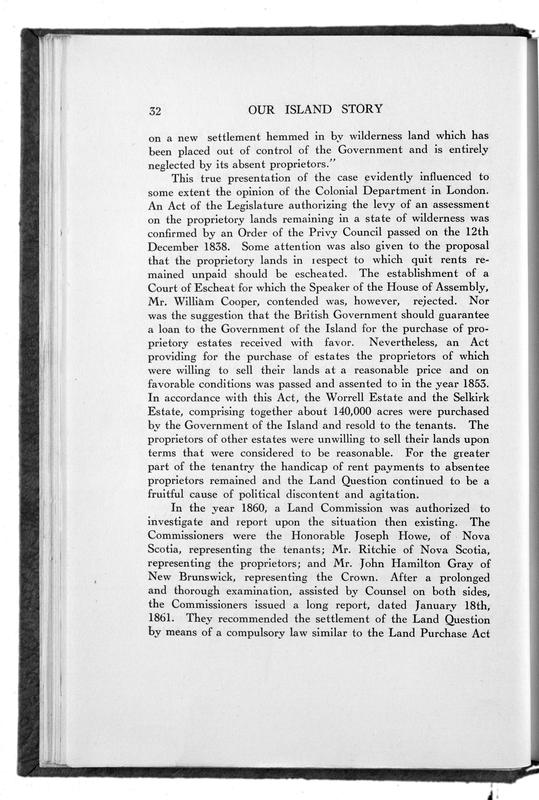 32 OUR ISLAND STORY

on a new settlement hemmed in by wilderness land which has been placed out of control of the Government and is entirely neglected by its absent proprietors."

This true presentation of the case evidently influenced to some extent the opinion of the Colonial Department in London. An Act of the Legislature authorizing the levy of an assessment on the proprietory lands remaining in a state of wilderness was confirmed by an Order of the Privy Council passed on the 12th December 1838. Some attention was also given to the proposal that the proprietory lands in respect to which quit rents remained unpaid should be escheated. The establishment of a Court of Escheat for which the Speaker of the House of Assembly, Mr. William Cooper, contended was, however, rejected. Nor was the suggestion that the British Government should guarantee a loan to the Government of the Island for the purchase of proprietory estates received with favor. Nevertheless, an Act providing for the purchase of estates the proprietors of which were willing to sell their lands at a reasonable price and on favorable conditions was passed and assented to in the year 1853. In accordance with this Act, the Worrell Estate and the Selkirk Estate, comprising together about 140,000 acres were purchased by the Government of the Island and resold to the tenants. The proprietors of other estates were unwilling to sell their lands upon terms that were considered to be reasonable. For the greater part of the tenantry the handicap of rent payments to absentee proprietors remained and the Land Question continued to be a fruitful cause of political discontent and agitation.

In the year 1860, a Land Commission was authorized to investigate and report upon the situation then existing. The Commissioners were the Honorable Joseph Howe, of Nova Scotia, representing the tenants; Mr. Ritchie of Nova Scotia, representing the proprietors; and Mr. John Hamilton Gray of New Brunswick, representing the Crown. After a prolonged and thorough examination, assisted by Counsel on both sides, the Commissioners issued a long report, dated January 18th, 1861. They recommended the settlement of the Land Question by means of a compulsory law similar to the Land Purchase Act